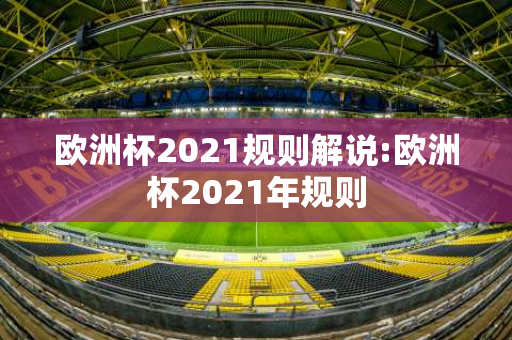 欧洲杯2021规则解说:欧洲杯2021年规则

BVB

1909